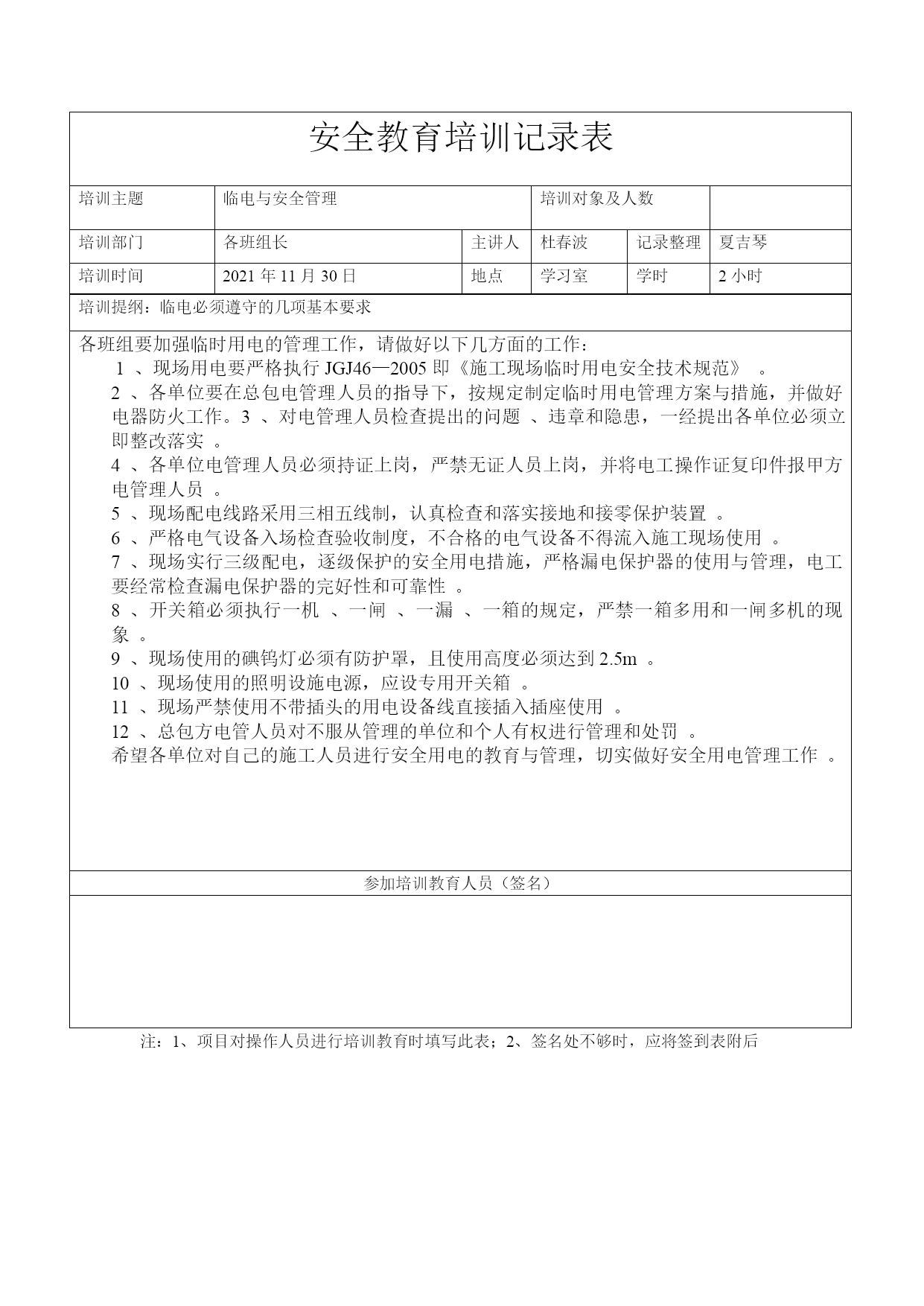 安全教育培训记录表

| 培训主题 | 临电与安全管理 | | 培训对象及人数 | | |
|---|---|---|---|---|---|
| 培训部门 | 各班组长 | 主讲人 | 杜春波 | 记录整理 | 夏吉琴 |
| 培训时间 | 2021 年 11 月 30 日 | 地点 | 学习室 | 学时 | 2 小时 |

培训提纲：临电必须遵守的几项基本要求

各班组要加强临时用电的管理工作，请做好以下几方面的工作：

1 、现场用电要严格执行 JGJ46—2005 即《施工现场临时用电安全技术规范》 。

2 、各单位要在总包电管理人员的指导下，按规定制定临时用电管理方案与措施，并做好电器防火工作。3 、对电管理人员检查提出的问题 、违章和隐患，一经提出各单位必须立即整改落实 。

4 、各单位电管理人员必须持证上岗，严禁无证人员上岗，并将电工操作证复印件报甲方电管理人员 。

5 、现场配电线路采用三相五线制，认真检查和落实接地和接零保护装置 。

6 、严格电气设备入场检查验收制度，不合格的电气设备不得流入施工现场使用 。

7 、现场实行三级配电，逐级保护的安全用电措施，严格漏电保护器的使用与管理，电工要经常检查漏电保护器的完好性和可靠性 。

8 、开关箱必须执行一机 、一闸 、一漏 、一箱的规定，严禁一箱多用和一闸多机的现象 。

9 、现场使用的碘钨灯必须有防护罩，且使用高度必须达到 2.5m 。

10 、现场使用的照明设施电源，应设专用开关箱 。

11 、现场严禁使用不带插头的用电设备线直接插入插座使用 。

12 、总包方电管人员对不服从管理的单位和个人有权进行管理和处罚 。

希望各单位对自己的施工人员进行安全用电的教育与管理，切实做好安全用电管理工作 。

参加培训教育人员（签名）

注：1、项目对操作人员进行培训教育时填写此表；2、签名处不够时，应将签到表附后